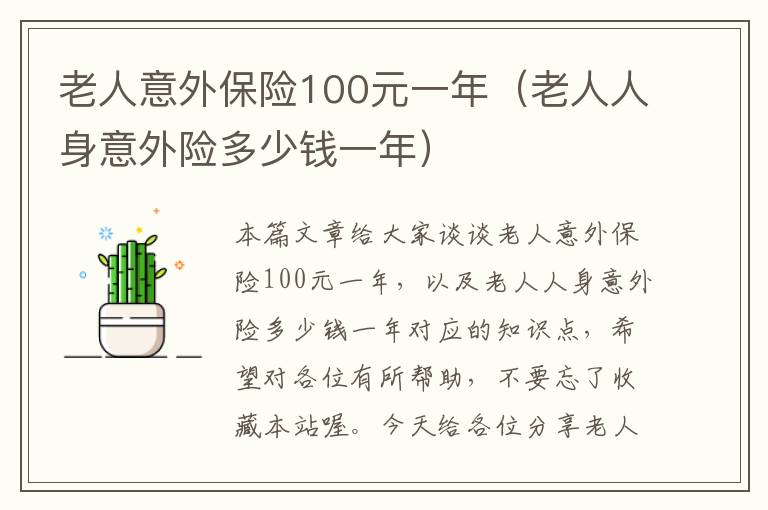 老人意外保险100元一年（老人人身意外险多少钱一年）

本篇文章给大家谈谈老人意外保险100元一年，以及老人人身意外险多少钱一年对应的知识点，希望对各位有所帮助，不要忘了收藏本站喔。今天给各位分享老人